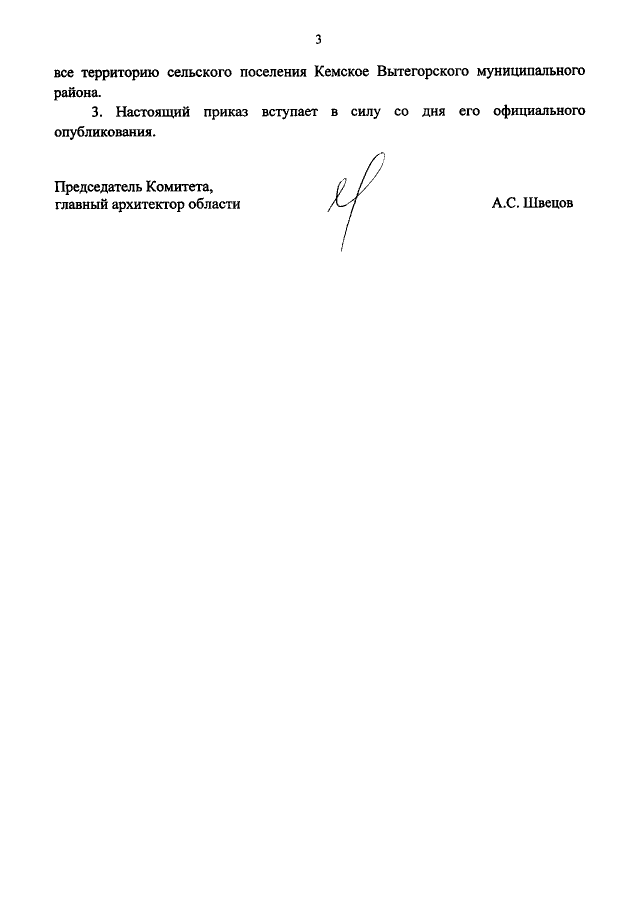 3

все территорию сельского поселения Кемское Вытегорского муниципального района.

3. Настоящий приказ вступает в силу со дня его официального опубликования.

Председатель Комитета,
главный архитектор области

А.С. Швецов